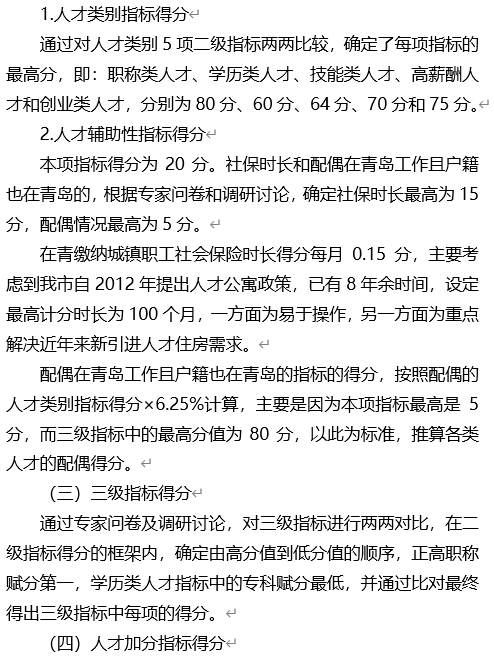 1.人才类别指标得分

通过对人才类别 5 项二级指标两两比较，确定了每项指标的最高分，即：职称类人才、学历类人才、技能类人才、高薪酬人才和创业类人才，分别为 80 分、60 分、64 分、70 分和 75 分。

2.人才辅助性指标得分

本项指标得分为 20 分。社保时长和配偶在青岛工作且户籍也在青岛的，根据专家问卷和调研讨论，确定社保时长最高为 15 分，配偶情况最高为 5 分。

在青缴纳城镇职工社会保险时长得分每月 0.15 分，主要考虑到我市自 2012 年提出人才公寓政策，已有 8 年余时间，设定最高计分时长为 100 个月，一方面为易于操作，另一方面为重点解决近年来新引进人才住房需求。

配偶在青岛工作且户籍也在青岛的指标的得分，按照配偶的人才类别指标得分×6.25%计算，主要是因为本项指标最高是 5 分，而三级指标中的最高分值为 80 分，以此为标准，推算各类人才的配偶得分。

（三）三级指标得分

通过专家问卷及调研讨论，对三级指标进行两两对比，在二级指标得分的框架内，确定由高分值到低分值的顺序，正高职称赋分第一，学历类人才指标中的专科赋分最低，并通过比对最终得出三级指标中每项的得分。

（四）人才加分指标得分